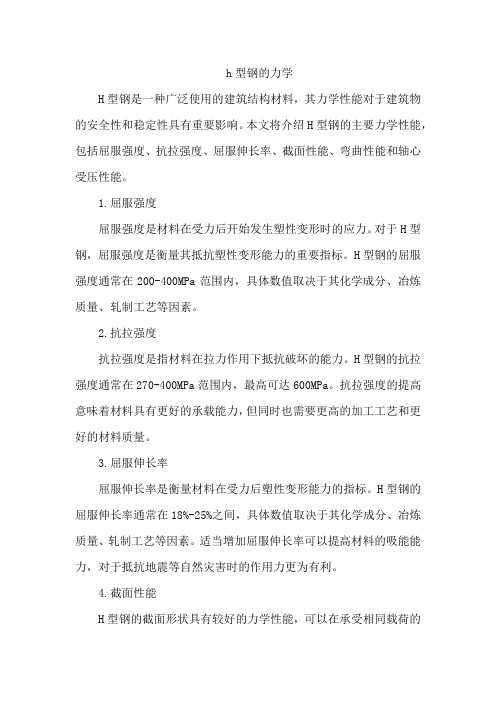 h 型钢的力学

H 型钢是一种广泛使用的建筑结构材料，其力学性能对于建筑物的安全性和稳定性具有重要影响。本文将介绍 H 型钢的主要力学性能，包括屈服强度、抗拉强度、屈服伸长率、截面性能、弯曲性能和轴心受压性能。

1.屈服强度

屈服强度是材料在受力后开始发生塑性变形时的应力。对于 H 型钢，屈服强度是衡量其抵抗塑性变形能力的重要指标。H 型钢的屈服强度通常在 200-400MPa 范围内，具体数值取决于其化学成分、冶炼质量、轧制工艺等因素。

2.抗拉强度

抗拉强度是指材料在拉力作用下抵抗破坏的能力。H 型钢的抗拉强度通常在 270-400MPa 范围内，最高可达 600MPa。抗拉强度的提高意味着材料具有更好的承载能力，但同时也需要更高的加工工艺和更好的材料质量。

3.屈服伸长率

屈服伸长率是衡量材料在受力后塑性变形能力的指标。H 型钢的屈服伸长率通常在 18%-25%之间，具体数值取决于其化学成分、冶炼质量、轧制工艺等因素。适当增加屈服伸长率可以提高材料的吸能能力，对于抵抗地震等自然灾害时的作用力更为有利。

4.截面性能

H 型钢的截面形状具有较好的力学性能，可以在承受相同载荷的